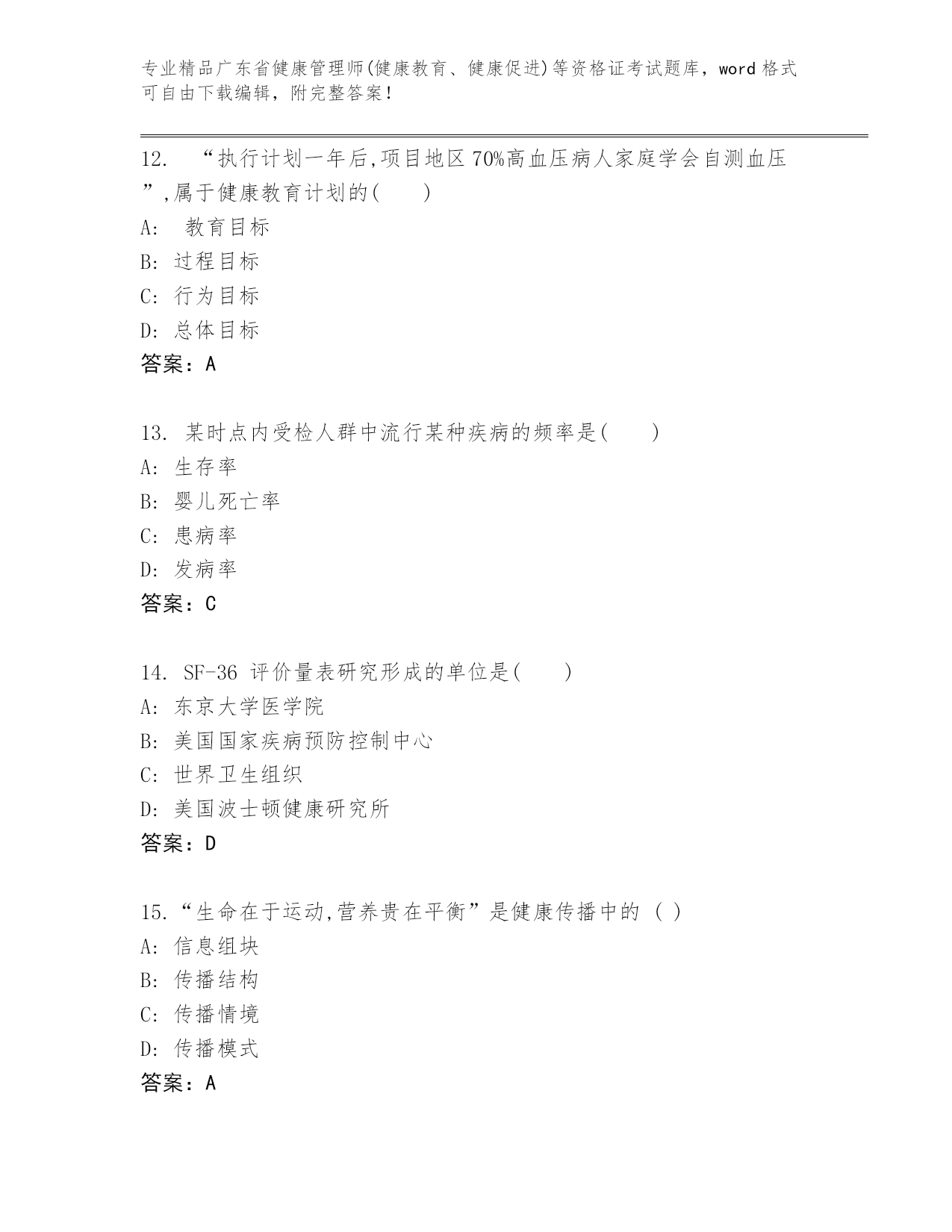 专业精品广东省健康管理师(健康教育、健康促进)等资格证考试题库，word 格式可自由下载编辑，附完整答案！

12. “执行计划一年后,项目地区 70%高血压病人家庭学会自测血压”,属于健康教育计划的( )
A: 教育目标
B: 过程目标
C: 行为目标
D: 总体目标
答案：A

13. 某时点内受检人群中流行某种疾病的频率是( )
A: 生存率
B: 婴儿死亡率
C: 患病率
D: 发病率
答案：C

14. SF-36 评价量表研究形成的单位是( )
A: 东京大学医学院
B: 美国国家疾病预防控制中心
C: 世界卫生组织
D: 美国波士顿健康研究所
答案：D

15.“生命在于运动,营养贵在平衡”是健康传播中的 ( )
A: 信息组块
B: 传播结构
C: 传播情境
D: 传播模式
答案：A